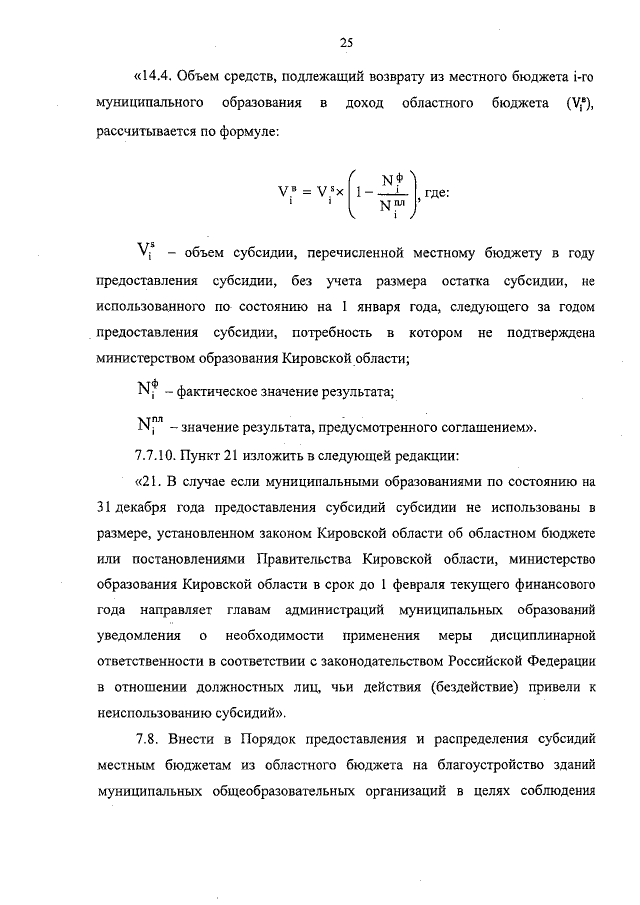 25

«14.4. Объем средств, подлежащий возврату из местного бюджета i-го муниципального образования в доход областного бюджета ($V_i^в$), рассчитывается по формуле:

$V_i^в = V_i^s \times \left(1 - \frac{N_i^ф}{N_i^{пл}}\right)$, где:

$V_i^s$ – объем субсидии, перечисленной местному бюджету в году предоставления субсидии, без учета размера остатка субсидии, не использованного по состоянию на 1 января года, следующего за годом предоставления субсидии, потребность в котором не подтверждена министерством образования Кировской области;

$N_i^ф$ – фактическое значение результата;

$N_i^{пл}$ – значение результата, предусмотренного соглашением».

7.7.10. Пункт 21 изложить в следующей редакции:

«21. В случае если муниципальными образованиями по состоянию на 31 декабря года предоставления субсидий субсидии не использованы в размере, установленном законом Кировской области об областном бюджете или постановлениями Правительства Кировской области, министерство образования Кировской области в срок до 1 февраля текущего финансового года направляет главам администраций муниципальных образований уведомления о необходимости применения меры дисциплинарной ответственности в соответствии с законодательством Российской Федерации в отношении должностных лиц, чьи действия (бездействие) привели к неиспользованию субсидий».

7.8. Внести в Порядок предоставления и распределения субсидий местным бюджетам из областного бюджета на благоустройство зданий муниципальных общеобразовательных организаций в целях соблюдения